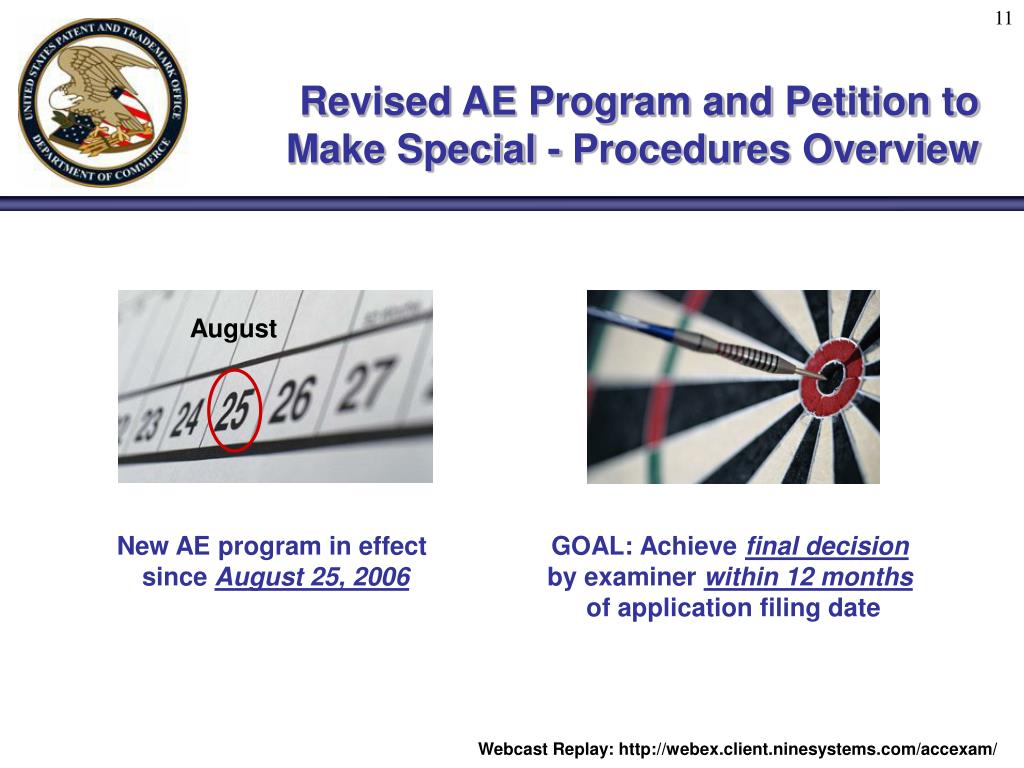 11

UNITED STATES PATENT AND TRADEMARK OFFICE
DEPARTMENT OF COMMERCE

Revised AE Program and Petition to Make Special - Procedures Overview

August

23 24 25 26 27

New AE program in effect since August 25, 2006

GOAL: Achieve final decision by examiner within 12 months of application filing date

Webcast Replay: http://webex.client.ninesystems.com/accexam/